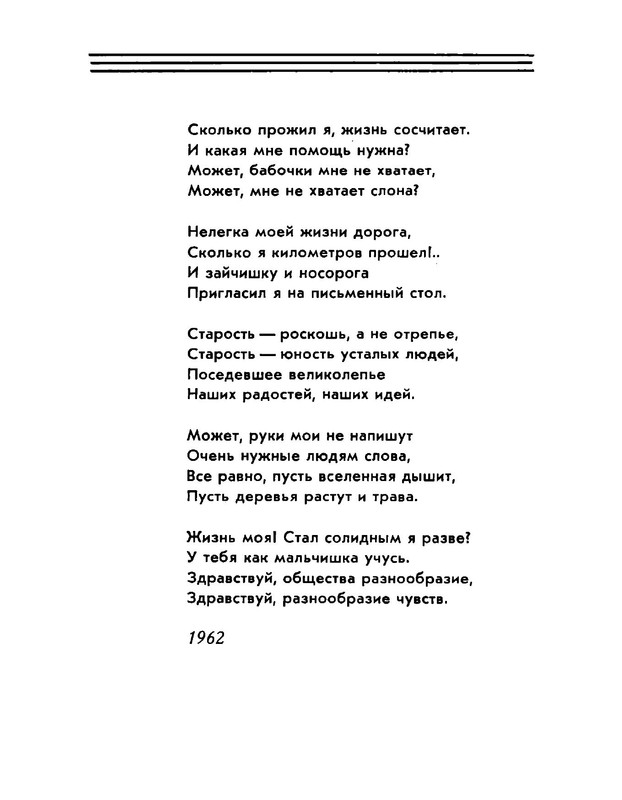 Сколько прожил я, жизнь сосчитает.
И какая мне помощь нужна?
Может, бабочки мне не хватает,
Может, мне не хватает слона?

Нелегка моей жизни дорога,
Сколько я километров прошел!..
И зайчишку и носорога
Пригласил я на письменный стол.

Старость — роскошь, а не отрепье,
Старость — юность усталых людей,
Поседевшее великолепье
Наших радостей, наших идей.

Может, руки мои не напишут
Очень нужные людям слова,
Все равно, пусть вселенная дышит,
Пусть деревья растут и трава.

Жизнь моя! Стал солидным я разве?
У тебя как мальчишка учусь.
Здравствуй, общества разнообразие,
Здравствуй, разнообразие чувств.

1962